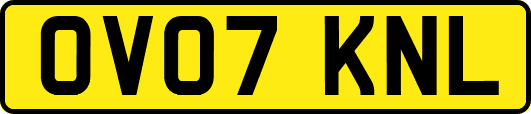 OV07 KNL